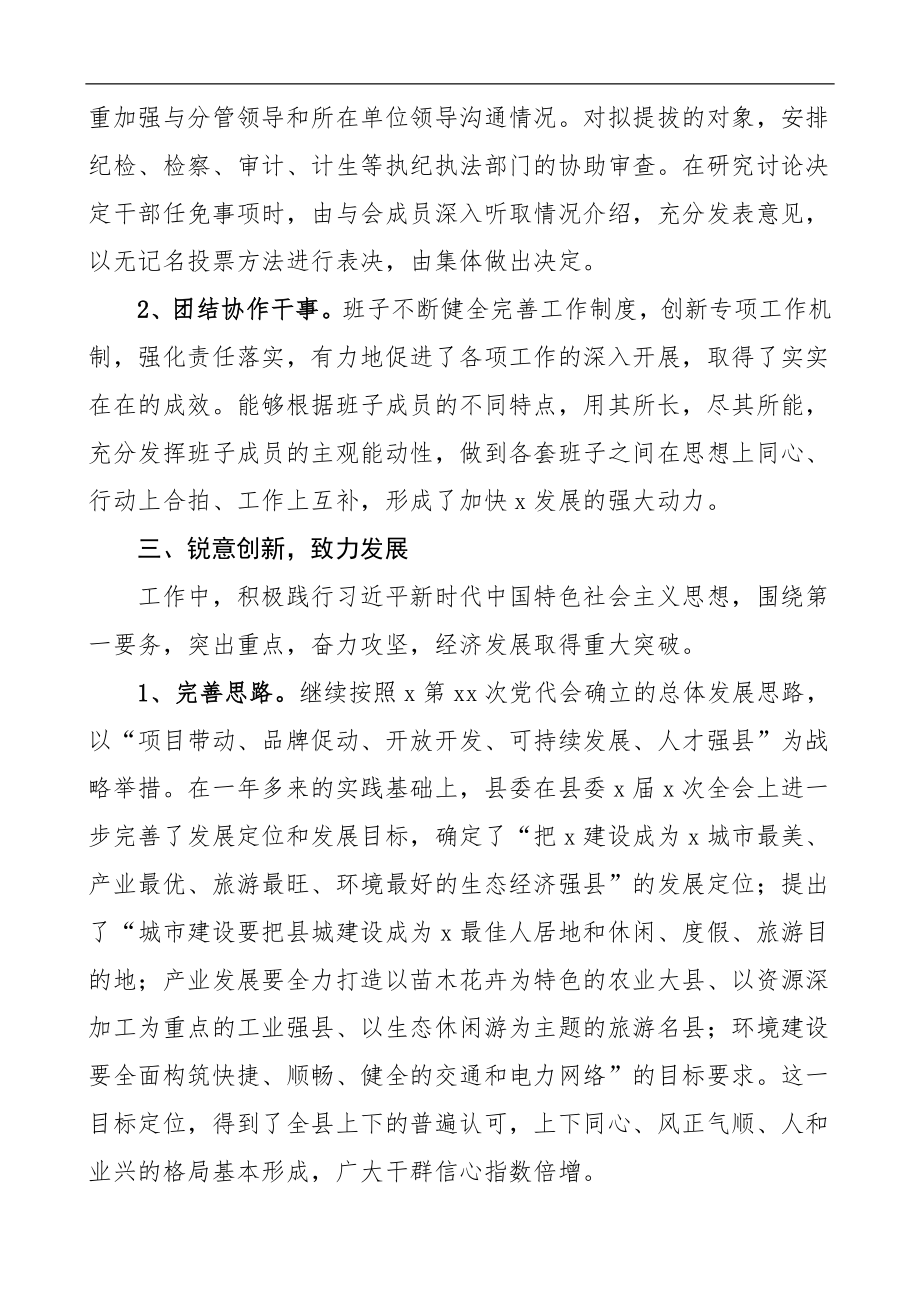 重加强与分管领导和所在单位领导沟通情况。对拟提拔的对象，安排纪检、检察、审计、计生等执纪执法部门的协助审查。在研究讨论决定干部任免事项时，由与会成员深入听取情况介绍，充分发表意见，以无记名投票方法进行表决，由集体做出决定。

2、团结协作干事。班子不断健全完善工作制度，创新专项工作机制，强化责任落实，有力地促进了各项工作的深入开展，取得了实实在在的成效。能够根据班子成员的不同特点，用其所长，尽其所能，充分发挥班子成员的主观能动性，做到各套班子之间在思想上同心、行动上合拍、工作上互补，形成了加快 x 发展的强大动力。

三、锐意创新，致力发展

工作中，积极践行习近平新时代中国特色社会主义思想，围绕第一要务，突出重点，奋力攻坚，经济发展取得重大突破。

1、完善思路。继续按照 x 第 xx 次党代会确立的总体发展思路，以“项目带动、品牌促动、开放开发、可持续发展、人才强县”为战略举措。在一年多来的实践基础上，县委在县委 x 届 x 次全会上进一步完善了发展定位和发展目标，确定了“把 x 建设成为 x 城市最美、产业最优、旅游最旺、环境最好的生态经济强县”的发展定位；提出了“城市建设要把县城建设成为 x 最佳人居地和休闲、度假、旅游目的地；产业发展要全力打造以苗木花卉为特色的农业大县、以资源深加工为重点的工业强县、以生态休闲游为主题的旅游名县；环境建设要全面构筑快捷、顺畅、健全的交通和电力网络”的目标要求。这一目标定位，得到了全县上下的普遍认可，上下同心、风正气顺、人和业兴的格局基本形成，广大干群信心指数倍增。